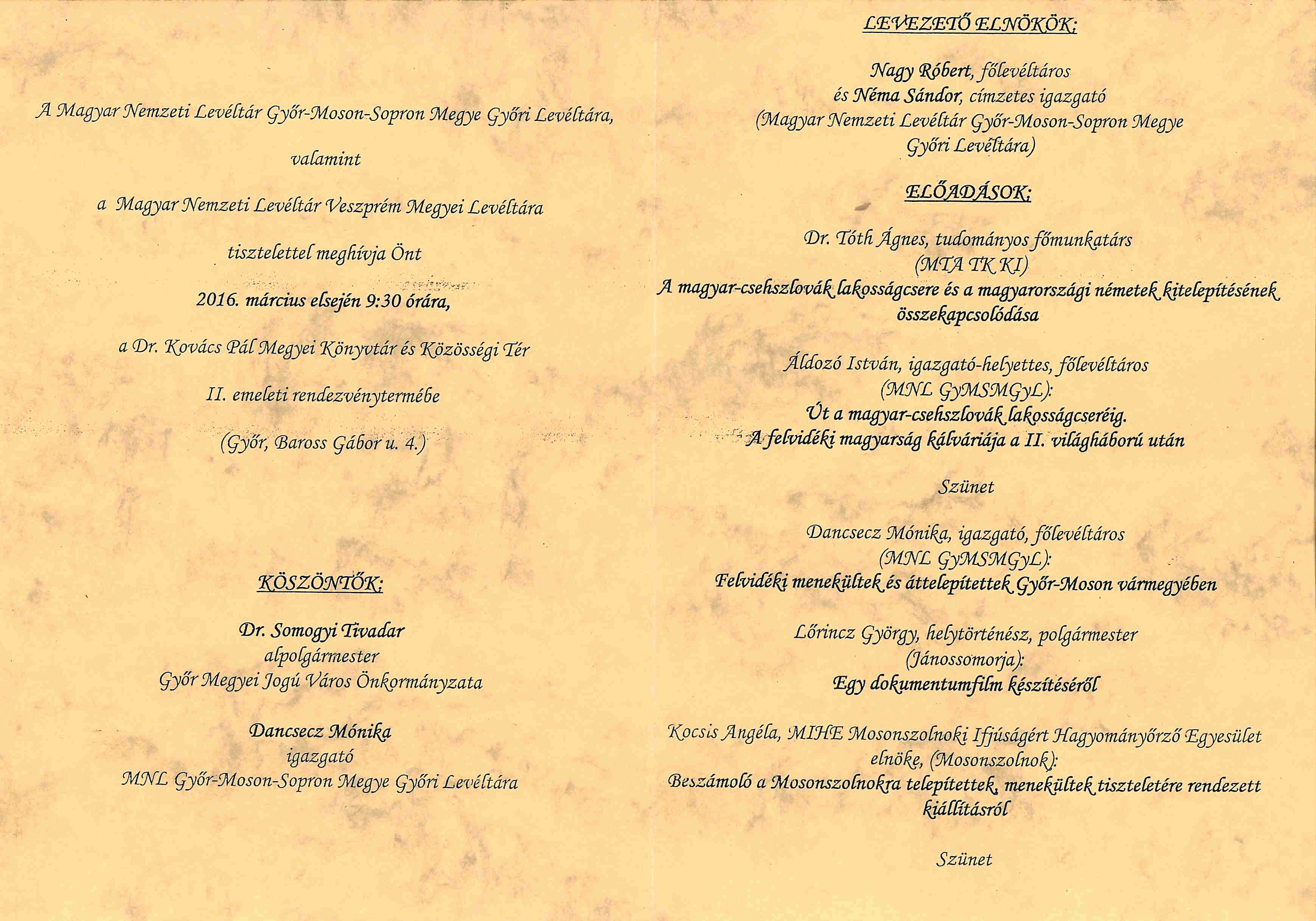 A Magyar Nemzeti Levéltár Győr-Moson-Sopron Megye Győri Levéltára,

valamint

a Magyar Nemzeti Levéltár Veszprém Megyei Levéltára

tisztelettel meghívja Önt

2016. március elsején 9:30 órára,

a Dr. Kovács Pál Megyei Könyvtár és Közösségi Tér

II. emeleti rendezvénytermébe

(Győr, Baross Gábor u. 4.)

KÖSZÖNTŐK:

Dr. Somogyi Tivadar
alpolgármester
Győr Megyei Jogú Város Önkormányzata

Dancsecz Mónika
igazgató
MNL Győr-Moson-Sopron Megye Győri Levéltára

LEVEZETŐ ELNÖKÖK:

Nagy Róbert, főlevéltáros
és Néma Sándor, címzetes igazgató
(Magyar Nemzeti Levéltár Győr-Moson-Sopron Megye
Győri Levéltára)

ELŐADÁSOK:

Dr. Tóth Ágnes, tudományos főmunkatárs
(MTA TK KI)
A magyar-csehszlovák lakosságcsere és a magyarországi németek kitelepítésének összekapcsolódása

Áldozó István, igazgató-helyettes, főlevéltáros
(MNL GyMSMGyL):
Út a magyar-csehszlovák lakosságcseréig.
A felvidéki magyarság kálváriája a II. világháború után

Szünet

Dancsecz Mónika, igazgató, főlevéltáros
(MNL GyMSMGyL):
Felvidéki menekültek és áttelepítettek Győr-Moson vármegyében

Lőrincz György, helytörténész, polgármester
(Jánossomorja):
Egy dokumentumfilm készítéséről

Kocsis Angéla, MIHE Mosonszolnoki Ifjúságért Hagyományőrző Egyesület elnöke, (Mosonszolnok):
Beszámoló a Mosonszolnokra telepítettek, menekültek tiszteletére rendezett kiállításról

Szünet